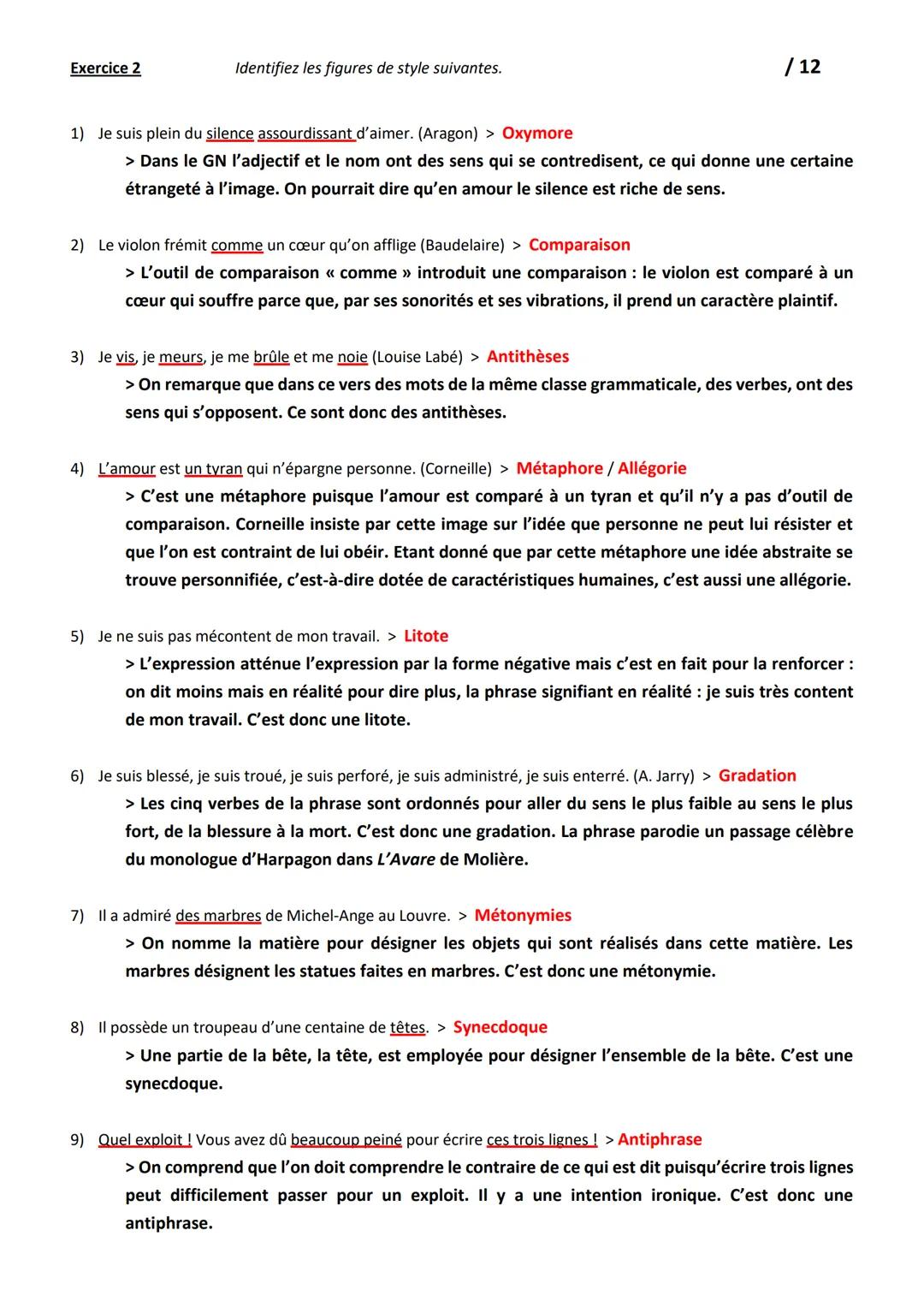 Exercice 2 Identifiez les figures de style suivantes. / 12

1) Je suis plein du silence assourdissant d'aimer. (Aragon) > Oxymore
> Dans le GN l'adjectif et le nom ont des sens qui se contredisent, ce qui donne une certaine étrangeté à l'image. On pourrait dire qu'en amour le silence est riche de sens.

2) Le violon frémit comme un cœur qu'on afflige (Baudelaire) > Comparaison
> L'outil de comparaison « comme » introduit une comparaison : le violon est comparé à un cœur qui souffre parce que, par ses sonorités et ses vibrations, il prend un caractère plaintif.

3) Je vis, je meurs, je me brûle et me noie (Louise Labé) > Antithèses
> On remarque que dans ce vers des mots de la même classe grammaticale, des verbes, ont des sens qui s'opposent. Ce sont donc des antithèses.

4) L'amour est un tyran qui n'épargne personne. (Corneille) > Métaphore / Allégorie
> C'est une métaphore puisque l'amour est comparé à un tyran et qu'il n'y a pas d'outil de comparaison. Corneille insiste par cette image sur l'idée que personne ne peut lui résister et que l'on est contraint de lui obéir. Etant donné que par cette métaphore une idée abstraite se trouve personnifiée, c'est-à-dire dotée de caractéristiques humaines, c'est aussi une allégorie.

5) Je ne suis pas mécontent de mon travail. > Litote
> L'expression atténue l'expression par la forme négative mais c'est en fait pour la renforcer : on dit moins mais en réalité pour dire plus, la phrase signifiant en réalité : je suis très content de mon travail. C'est donc une litote.

6) Je suis blessé, je suis troué, je suis perforé, je suis administré, je suis enterré. (A. Jarry) > Gradation
> Les cinq verbes de la phrase sont ordonnés pour aller du sens le plus faible au sens le plus fort, de la blessure à la mort. C'est donc une gradation. La phrase parodie un passage célèbre du monologue d'Harpagon dans L'Avare de Molière.

7) Il a admiré des marbres de Michel-Ange au Louvre. > Métonymies
> On nomme la matière pour désigner les objets qui sont réalisés dans cette matière. Les marbres désignent les statues faites en marbres. C'est donc une métonymie.

8) Il possède un troupeau d'une centaine de têtes. > Synecdoque
> Une partie de la bête, la tête, est employée pour désigner l'ensemble de la bête. C'est une synecdoque.

9) Quel exploit ! Vous avez dû beaucoup peiné pour écrire ces trois lignes ! > Antiphrase
> On comprend que l'on doit comprendre le contraire de ce qui est dit puisqu'écrire trois lignes peut difficilement passer pour un exploit. Il y a une intention ironique. C'est donc une antiphrase.